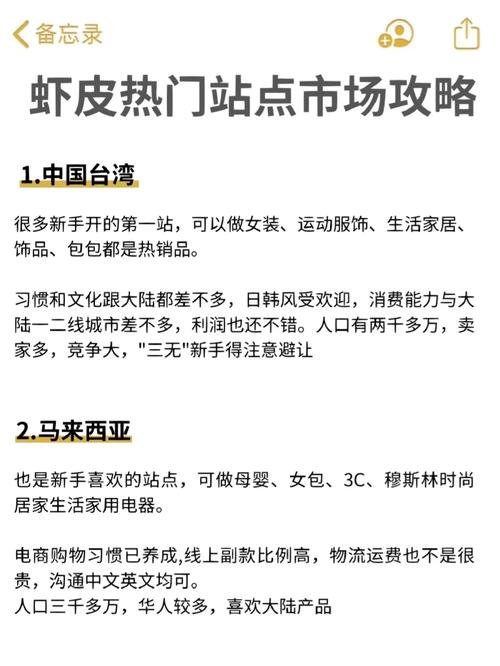 备忘录

虾皮热门站点市场攻略

1.中国台湾

很多新手开的第一站，可以做女装、运动服饰、生活家居、饰品、包包都是热销品。

习惯和文化跟大陆都差不多，日韩风受欢迎，消费能力与大陆一二线城市差不多，利润也还不错。人口有两千多万，卖家多，竞争大，"三无"新手得注意避让

2.马来西亚

也是新手喜欢的站点，可做母婴、女包、3C、穆斯林时尚居家生活家用电器。

电商购物习惯已养成,线上副款比例高，物流运费也不是很贵，沟通中文英文均可。
人口三千多万，华人较多，喜欢大陆产品